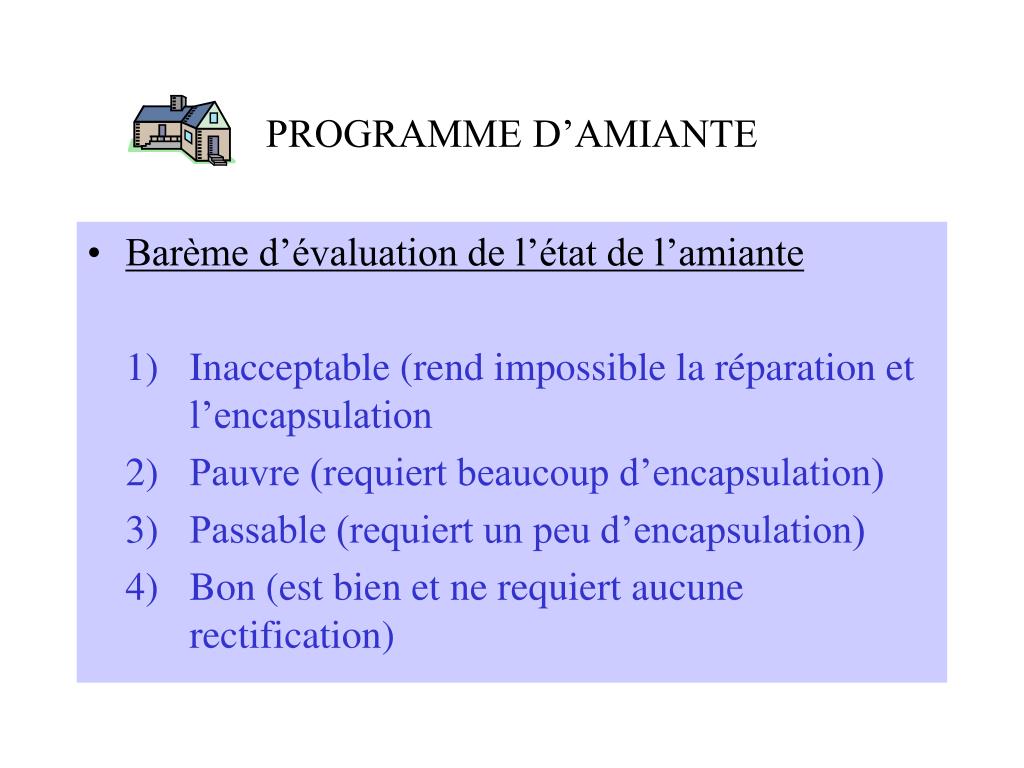 PROGRAMME D’AMIANTE

• Barème d’évaluation de l’état de l’amiante

1) Inacceptable (rend impossible la réparation et l’encapsulation
2) Pauvre (requiert beaucoup d’encapsulation)
3) Passable (requiert un peu d’encapsulation)
4) Bon (est bien et ne requiert aucune rectification)